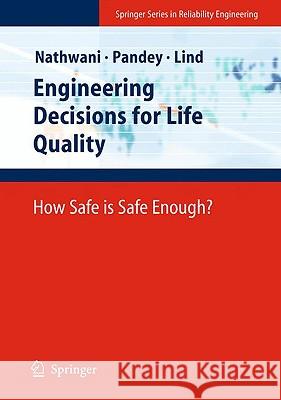 Springer Series in Reliability Engineering

Nathwani · Pandey · Lind

Engineering Decisions for Life Quality

How Safe is Safe Enough?

Springer

Kraina Książek